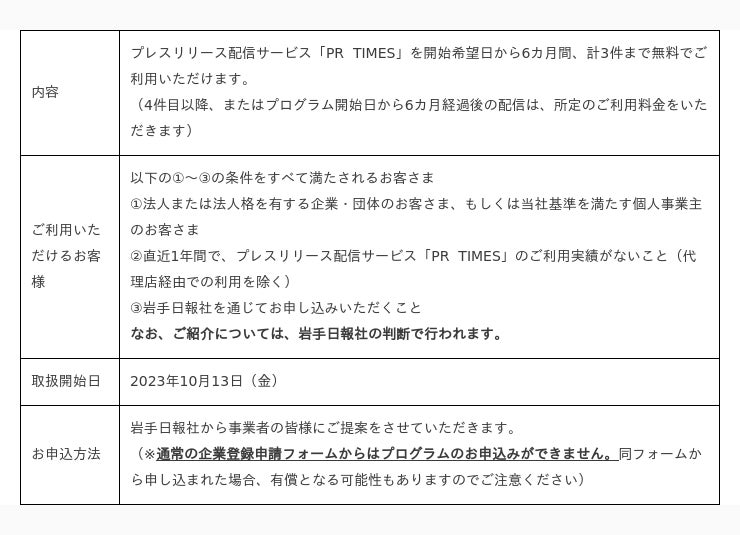 | 内容 | プレスリリース配信サービス「PR TIMES」を開始希望日から6カ月間、計3件まで無料でご利用いただけます。<br>（4件目以降、またはプログラム開始日から6カ月経過後の配信は、所定のご利用料金をいただきます） |
|---|---|
| ご利用いただけるお客様 | 以下の①～③の条件をすべて満たされるお客さま<br>①法人または法人格を有する企業・団体のお客さま、もしくは当社基準を満たす個人事業主のお客さま<br>②直近1年間で、プレスリリース配信サービス「PR TIMES」のご利用実績がないこと（代理店経由での利用を除く）<br>③岩手日報社を通じてお申し込みいただくこと<br>なお、ご紹介については、岩手日報社の判断で行われます。 |
| 取扱開始日 | 2023年10月13日（金） |
| お申込方法 | 岩手日報社から事業者の皆様にご提案をさせていただきます。<br>（※通常の企業登録申請フォームからはプログラムのお申込みができません。同フォームから申し込まれた場合、有償となる可能性もありますのでご注意ください） |